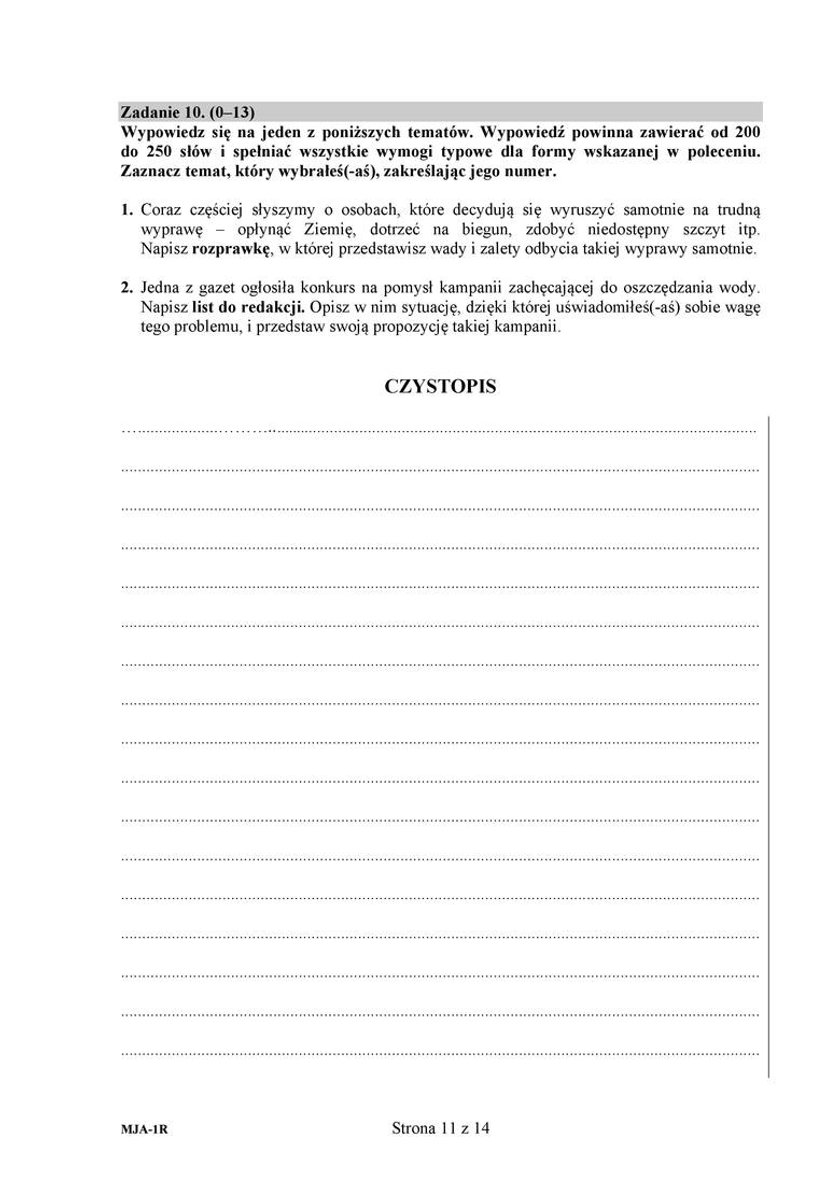 Zadanie 10. (0–13)
Wypowiedz się na jeden z poniższych tematów. Wypowiedź powinna zawierać od 200 do 250 słów i spełniać wszystkie wymogi typowe dla formy wskazanej w poleceniu. Zaznacz temat, który wybrałeś(-aś), zakreślając jego numer.

1. Coraz częściej słyszymy o osobach, które decydują się wyruszyć samotnie na trudną wyprawę – opłynąć Ziemię, dotrzeć na biegun, zdobyć niedostępny szczyt itp. Napisz rozprawkę, w której przedstawisz wady i zalety odbycia takiej wyprawy samotnie.

2. Jedna z gazet ogłosiła konkurs na pomysł kampanii zachęcającej do oszczędzania wody. Napisz list do redakcji. Opisz w nim sytuację, dzięki której uświadomiłeś(-aś) sobie wagę tego problemu, i przedstaw swoją propozycję takiej kampanii.

CZYSTOPIS

MJA-1R

Strona 11 z 14